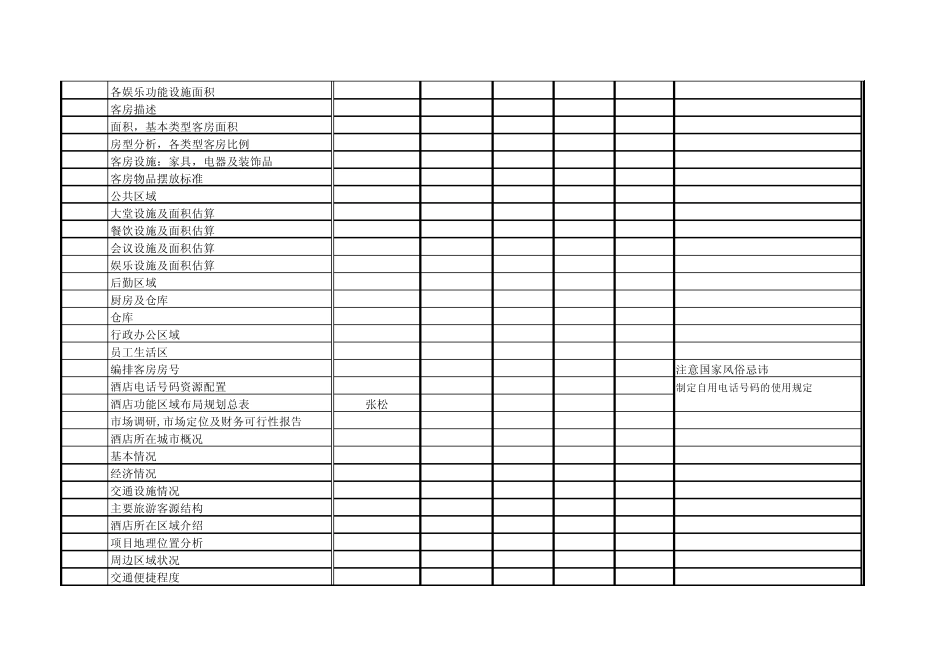 | | | | | | | | |
|---|---|---|---|---|---|---|---|
| | 各娱乐功能设施面积 | | | | | | |
| | 客房描述 | | | | | | |
| | 面积，基本类型客房面积 | | | | | | |
| | 房型分析，各类型客房比例 | | | | | | |
| | 客房设施：家具，电器及装饰品 | | | | | | |
| | 客房物品摆放标准 | | | | | | |
| | 公共区域 | | | | | | |
| | 大堂设施及面积估算 | | | | | | |
| | 餐饮设施及面积估算 | | | | | | |
| | 会议设施及面积估算 | | | | | | |
| | 娱乐设施及面积估算 | | | | | | |
| | 后勤区域 | | | | | | |
| | 厨房及仓库 | | | | | | |
| | 仓库 | | | | | | |
| | 行政办公区域 | | | | | | |
| | 员工生活区 | | | | | | |
| | 编排客房房号 | | | | | | 注意国家风俗忌讳 |
| | 酒店电话号码资源配置 | | | | | | 制定自用电话号码的使用规定 |
| | 酒店功能区域布局规划总表 | 张松 | | | | | |
| | 市场调研，市场定位及财务可行性报告 | | | | | | |
| | 酒店所在城市概况 | | | | | | |
| | 基本情况 | | | | | | |
| | 经济情况 | | | | | | |
| | 交通设施情况 | | | | | | |
| | 主要旅游客源结构 | | | | | | |
| | 酒店所在区域介绍 | | | | | | |
| | 项目地理位置分析 | | | | | | |
| | 周边区域状况 | | | | | | |
| | 交通便捷程度 | | | | | | |